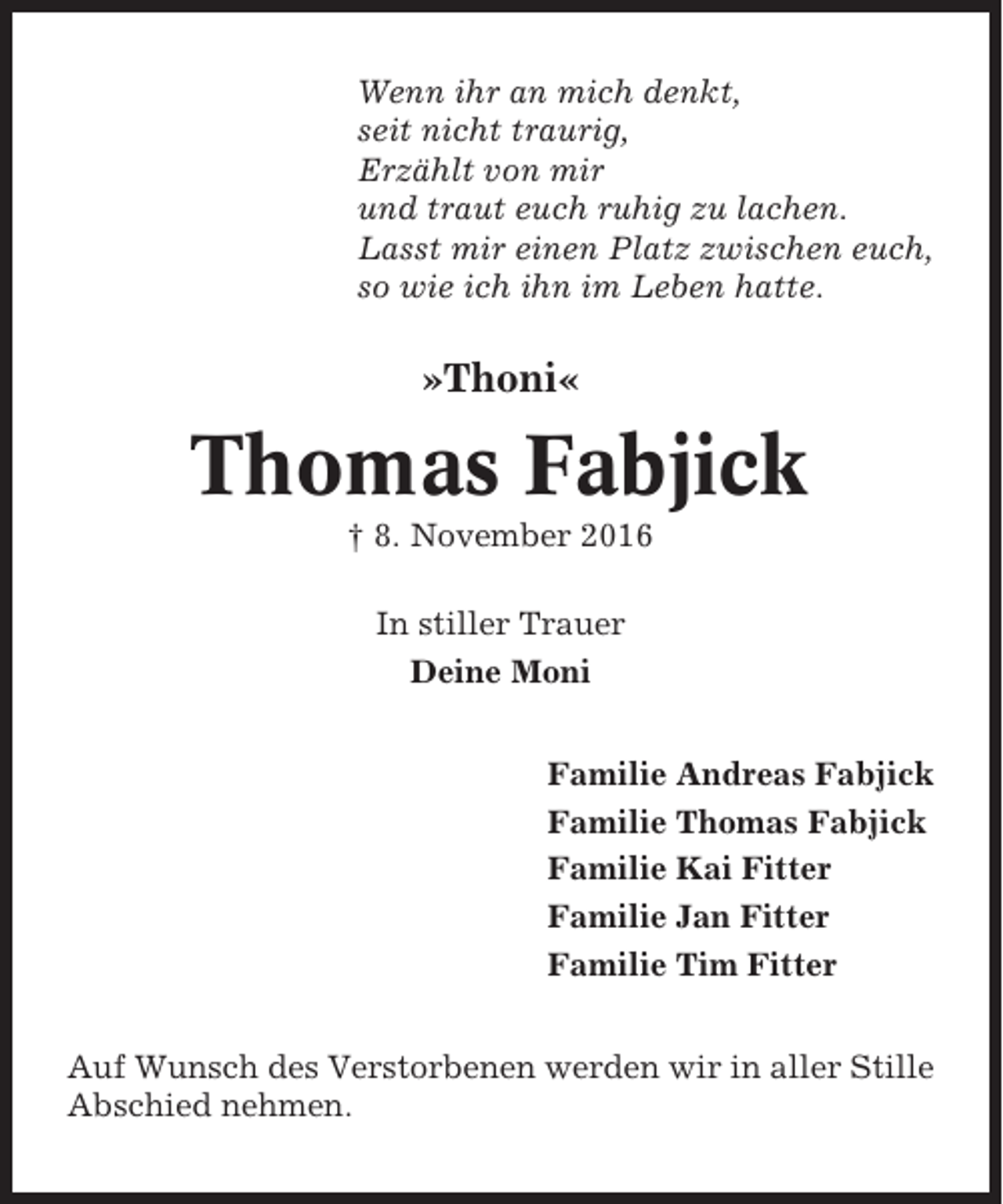 Wenn ihr an mich denkt,
seit nicht traurig,
Erzählt von mir
und traut euch ruhig zu lachen.
Lasst mir einen Platz zwischen euch,
so wie ich ihn im Leben hatte.

»Thoni«

Thomas Fabjick

† 8. November 2016

In stiller Trauer
Deine Moni

Familie Andreas Fabjick
Familie Thomas Fabjick
Familie Kai Fitter
Familie Jan Fitter
Familie Tim Fitter

Auf Wunsch des Verstorbenen werden wir in aller Stille Abschied nehmen.